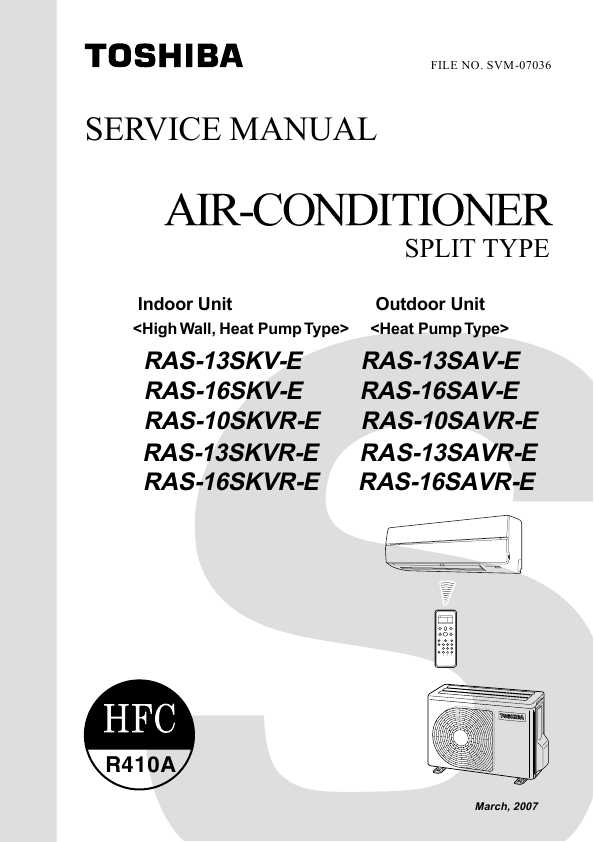 TOSHIBA

FILE NO. SVM-07036

SERVICE MANUAL

AIR-CONDITIONER

SPLIT TYPE

Indoor Unit
<High Wall, Heat Pump Type>

RAS-13SKV-E
RAS-16SKV-E
RAS-10SKVR-E
RAS-13SKVR-E
RAS-16SKVR-E

Outdoor Unit
<Heat Pump Type>

RAS-13SAV-E
RAS-16SAV-E
RAS-10SAVR-E
RAS-13SAVR-E
RAS-16SAVR-E

TOSHIBA

HFC
R410A

March, 2007